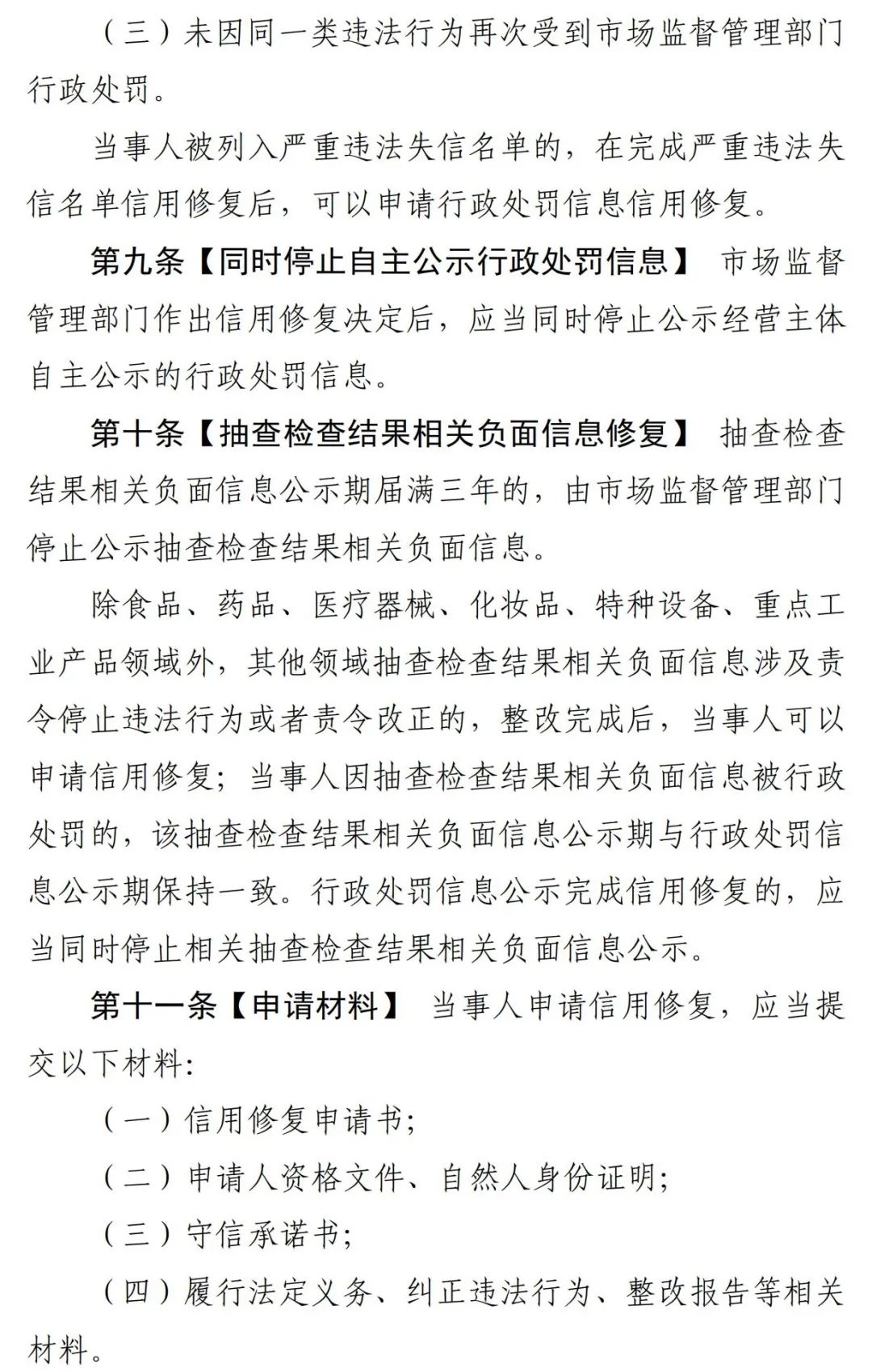 （三）未因同一类违法行为再次受到市场监督管理部门行政处罚。

当事人被列入严重违法失信名单的，在完成严重违法失信名单信用修复后，可以申请行政处罚信息信用修复。

第九条【同时停止自主公示行政处罚信息】 市场监督管理部门作出信用修复决定后，应当同时停止公示经营主体自主公示的行政处罚信息。

第十条【抽查检查结果相关负面信息修复】 抽查检查结果相关负面信息公示期届满三年的，由市场监督管理部门停止公示抽查检查结果相关负面信息。

除食品、药品、医疗器械、化妆品、特种设备、重点工业产品领域外，其他领域抽查检查结果相关负面信息涉及责令停止违法行为或者责令改正的，整改完成后，当事人可以申请信用修复；当事人因抽查检查结果相关负面信息被行政处罚的，该抽查检查结果相关负面信息公示期与行政处罚信息公示期保持一致。行政处罚信息公示完成信用修复的，应当同时停止相关抽查检查结果相关负面信息公示。

第十一条【申请材料】 当事人申请信用修复，应当提交以下材料：

（一）信用修复申请书；

（二）申请人资格文件、自然人身份证明；

（三）守信承诺书；

（四）履行法定义务、纠正违法行为、整改报告等相关材料。